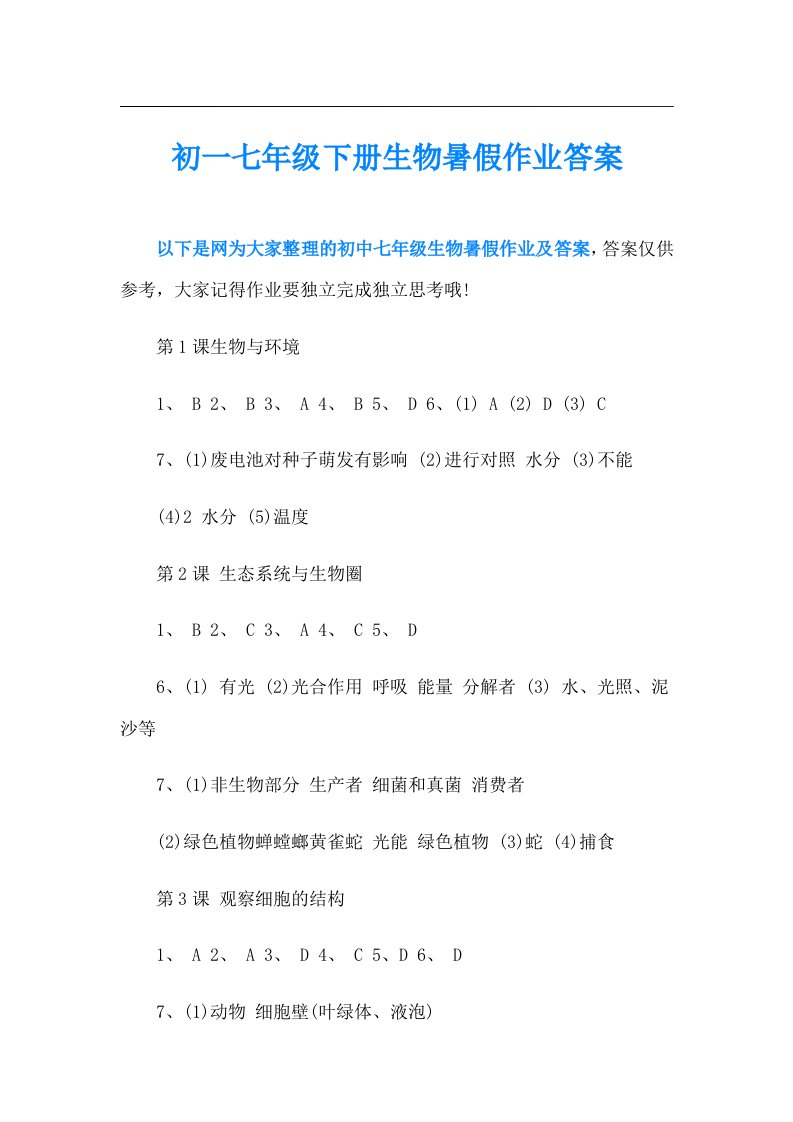 初一七年级下册生物暑假作业答案

以下是网为大家整理的初中七年级生物暑假作业及答案，答案仅供参考，大家记得作业要独立完成独立思考哦！

第1课生物与环境

1、 B 2、 B 3、 A 4、 B 5、 D 6、(1) A (2) D (3) C

7、(1)废电池对种子萌发有影响 (2)进行对照 水分 (3)不能

(4)2 水分 (5)温度

第2课 生态系统与生物圈

1、 B 2、 C 3、 A 4、 C 5、 D

6、(1) 有光 (2)光合作用 呼吸 能量 分解者 (3) 水、光照、泥沙等

7、(1)非生物部分 生产者 细菌和真菌 消费者

(2)绿色植物蝉螳螂黄雀蛇 光能 绿色植物 (3)蛇 (4)捕食

第3课 观察细胞的结构

1、 A 2、 A 3、 D 4、 C 5、D 6、 D

7、(1)动物 细胞壁(叶绿体、液泡)